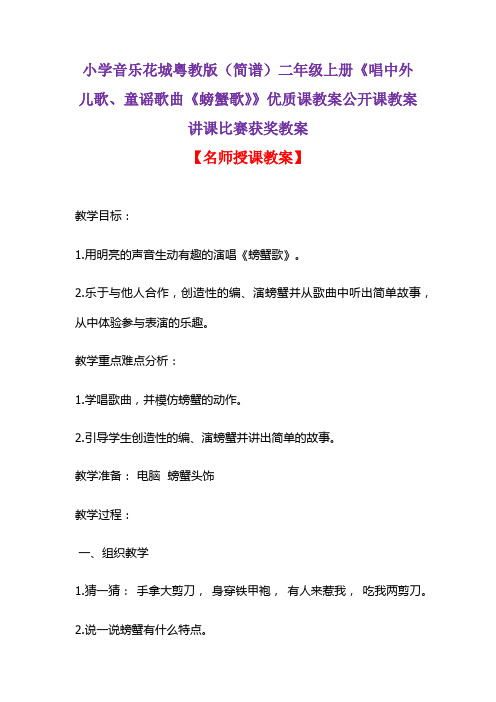 小学音乐花城粤教版（简谱）二年级上册《唱中外儿歌、童谣歌曲《螃蟹歌》》优质课教案公开课教案讲课比赛获奖教案

【名师授课教案】

教学目标：

1.用明亮的声音生动有趣的演唱《螃蟹歌》。

2.乐于与他人合作，创造性的编、演螃蟹并从歌曲中听出简单故事，从中体验参与表演的乐趣。

教学重点难点分析：

1.学唱歌曲，并模仿螃蟹的动作。

2.引导学生创造性的编、演螃蟹并讲出简单的故事。

教学准备： 电脑 螃蟹头饰

教学过程：

一、组织教学

1.猜一猜： 手拿大剪刀， 身穿铁甲袍， 有人来惹我， 吃我两剪刀。

2.说一说螃蟹有什么特点。